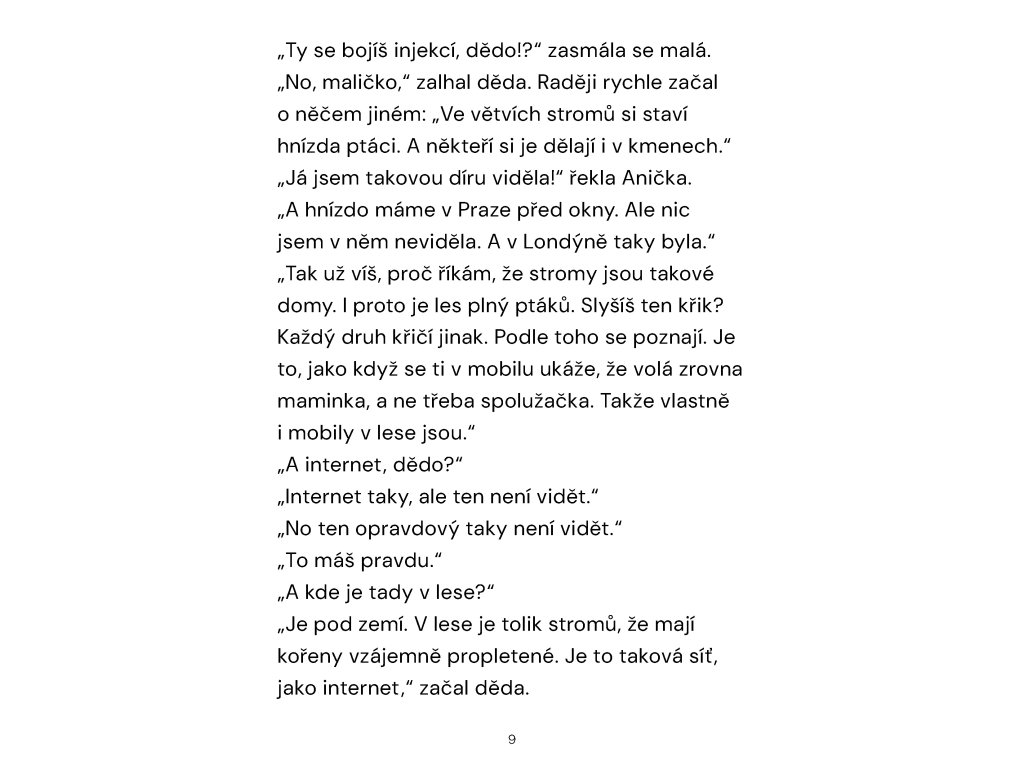 „Ty se bojíš injekcí, dědo!?“ zasmála se malá.
„No, maličko,“ zalhal děda. Raději rychle začal o něčem jiném: „Ve větvích stromů si staví hnízda ptáci. A někteří si je dělají i v kmenech.“
„Já jsem takovou díru viděla!“ řekla Anička. „A hnízdo máme v Praze před okny. Ale nic jsem v něm neviděla. A v Londýně taky byla.“
„Tak už víš, proč říkám, že stromy jsou takové domy. I proto je les plný ptáků. Slyšíš ten křik? Každý druh křičí jinak. Podle toho se poznají. Je to, jako když se ti v mobilu ukáže, že volá zrovna maminka, a ne třeba spolužačka. Takže vlastně i mobily v lese jsou.“
„A internet, dědo?“
„Internet taky, ale ten není vidět.“
„No ten opravdový taky není vidět.“
„To máš pravdu.“
„A kde je tady v lese?“
„Je pod zemí. V lese je tolik stromů, že mají kořeny vzájemně propletené. Je to taková síť, jako internet,“ začal děda.

9